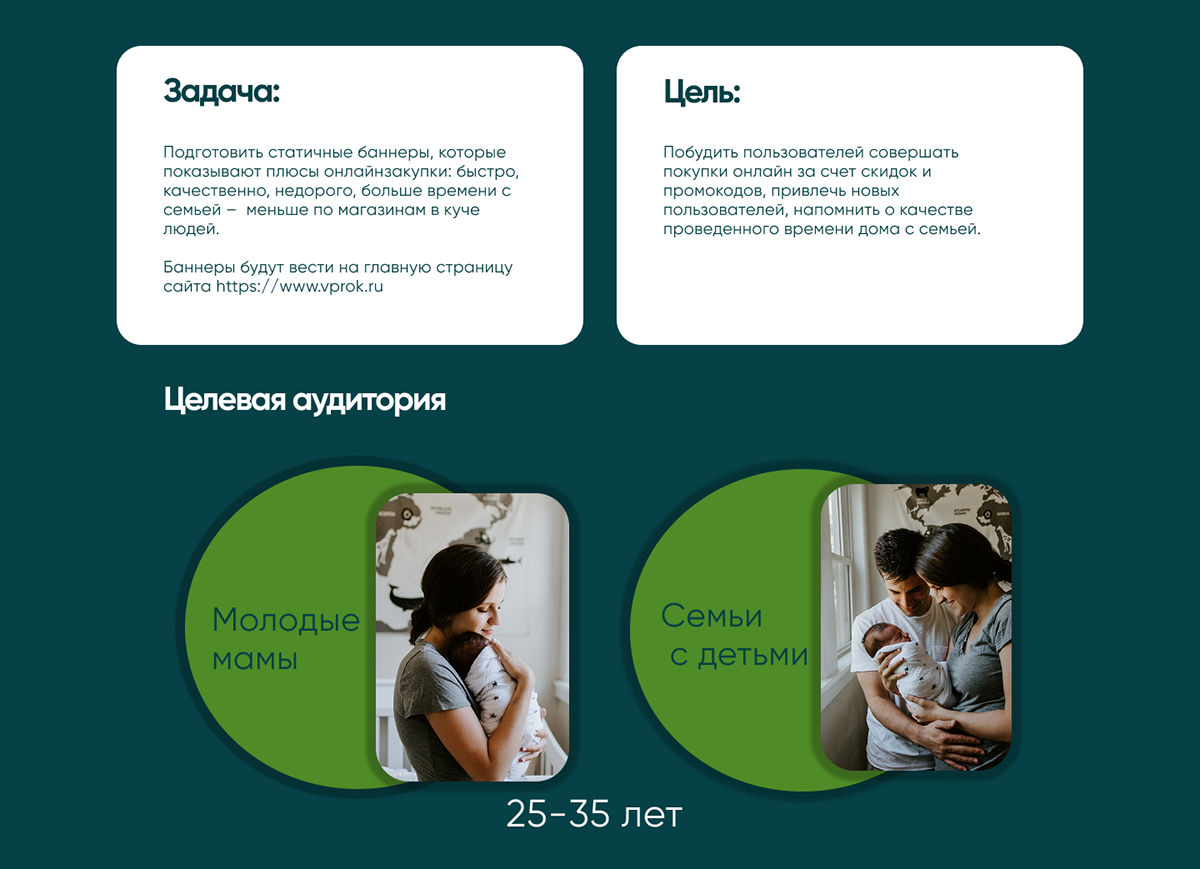 Задача:

Подготовить статичные баннеры, которые показывают плюсы онлайнзакупки: быстро, качественно, недорого, больше времени с семьей – меньше по магазинам в куче людей.

Баннеры будут вести на главную страницу сайта https://www.vprok.ru

Цель:

Побудить пользователей совершать покупки онлайн за счет скидок и промокодов, привлечь новых пользователей, напомнить о качестве проведенного времени дома с семьей.

Целевая аудитория

Молодые
мамы

Семьи
с детьми

25-35 лет